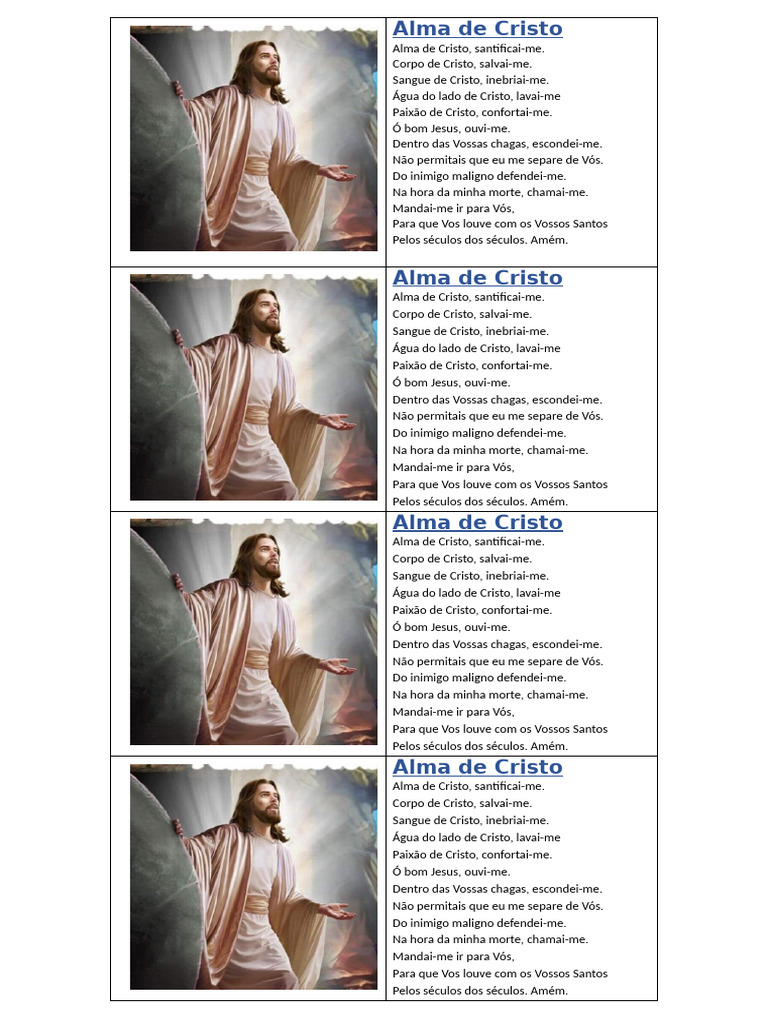 Alma de Cristo
Alma de Cristo, santificai-me.
Corpo de Cristo, salvai-me.
Sangue de Cristo, inebriai-me.
Água do lado de Cristo, lavai-me
Paixão de Cristo, confortai-me.
Ó bom Jesus, ouvi-me.
Dentro das Vossas chagas, escondei-me.
Não permitais que eu me separe de Vós.
Do inimigo maligno defendei-me.
Na hora da minha morte, chamai-me.
Mandai-me ir para Vós,
Para que Vos louve com os Vossos Santos
Pelos séculos dos séculos. Amém.

Alma de Cristo
Alma de Cristo, santificai-me.
Corpo de Cristo, salvai-me.
Sangue de Cristo, inebriai-me.
Água do lado de Cristo, lavai-me
Paixão de Cristo, confortai-me.
Ó bom Jesus, ouvi-me.
Dentro das Vossas chagas, escondei-me.
Não permitais que eu me separe de Vós.
Do inimigo maligno defendei-me.
Na hora da minha morte, chamai-me.
Mandai-me ir para Vós,
Para que Vos louve com os Vossos Santos
Pelos séculos dos séculos. Amém.

Alma de Cristo
Alma de Cristo, santificai-me.
Corpo de Cristo, salvai-me.
Sangue de Cristo, inebriai-me.
Água do lado de Cristo, lavai-me
Paixão de Cristo, confortai-me.
Ó bom Jesus, ouvi-me.
Dentro das Vossas chagas, escondei-me.
Não permitais que eu me separe de Vós.
Do inimigo maligno defendei-me.
Na hora da minha morte, chamai-me.
Mandai-me ir para Vós,
Para que Vos louve com os Vossos Santos
Pelos séculos dos séculos. Amém.

Alma de Cristo
Alma de Cristo, santificai-me.
Corpo de Cristo, salvai-me.
Sangue de Cristo, inebriai-me.
Água do lado de Cristo, lavai-me
Paixão de Cristo, confortai-me.
Ó bom Jesus, ouvi-me.
Dentro das Vossas chagas, escondei-me.
Não permitais que eu me separe de Vós.
Do inimigo maligno defendei-me.
Na hora da minha morte, chamai-me.
Mandai-me ir para Vós,
Para que Vos louve com os Vossos Santos
Pelos séculos dos séculos. Amém.